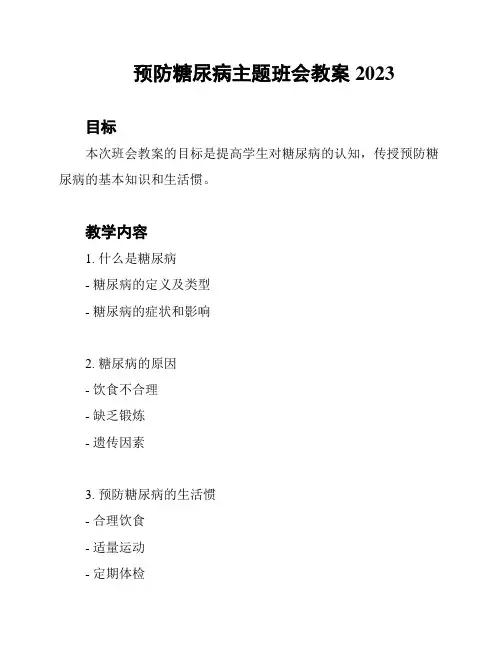 预防糖尿病主题班会教案 2023

目标

本次班会教案的目标是提高学生对糖尿病的认知，传授预防糖尿病的基本知识和生活惯。

教学内容

1. 什么是糖尿病
- 糖尿病的定义及类型
- 糖尿病的症状和影响

2. 糖尿病的原因
- 饮食不合理
- 缺乏锻炼
- 遗传因素

3. 预防糖尿病的生活惯
- 合理饮食
- 适量运动
- 定期体检